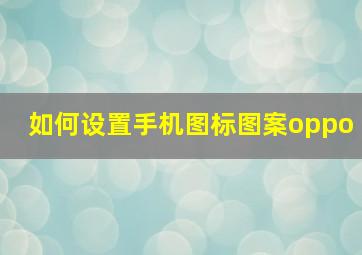 如何设置手机图标图案oppo